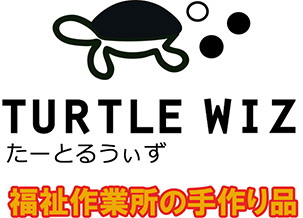 TURTLE WIZ
たーとるうぃず

福祉作業所の手作り品